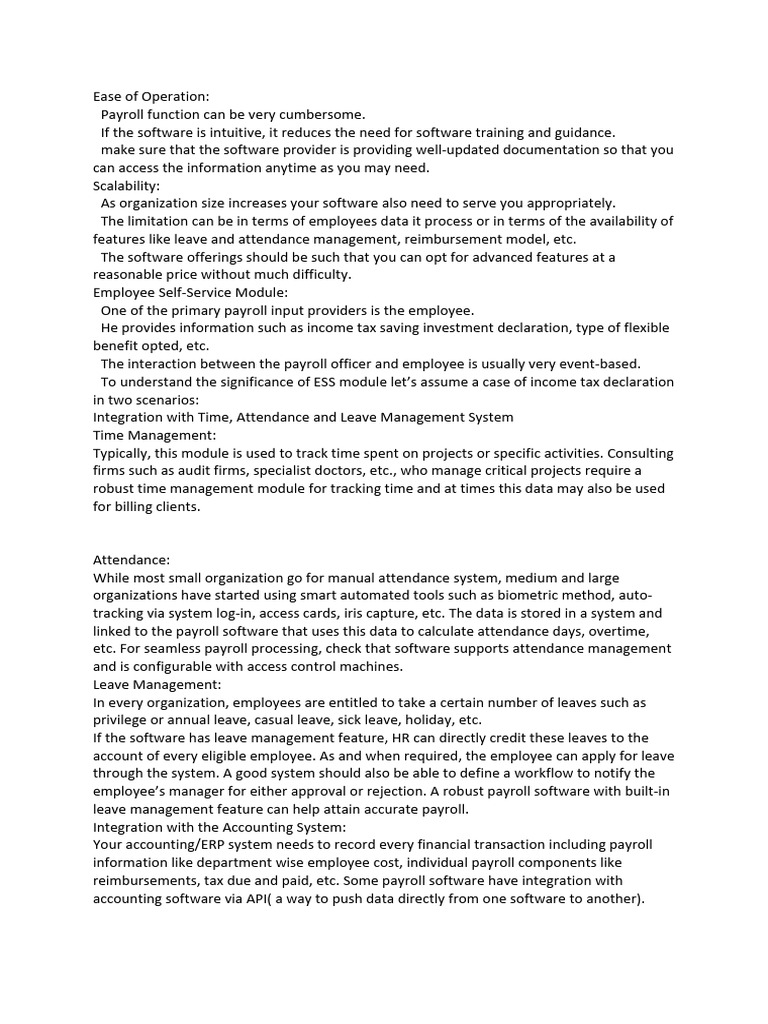 Ease of Operation:
Payroll function can be very cumbersome.
If the software is intuitive, it reduces the need for software training and guidance.
make sure that the software provider is providing well-updated documentation so that you can access the information anytime as you may need.
Scalability:
As organization size increases your software also need to serve you appropriately.
The limitation can be in terms of employees data it process or in terms of the availability of features like leave and attendance management, reimbursement model, etc.
The software offerings should be such that you can opt for advanced features at a reasonable price without much difficulty.
Employee Self-Service Module:
One of the primary payroll input providers is the employee.
He provides information such as income tax saving investment declaration, type of flexible benefit opted, etc.
The interaction between the payroll officer and employee is usually very event-based.
To understand the significance of ESS module let's assume a case of income tax declaration in two scenarios:
Integration with Time, Attendance and Leave Management System
Time Management:
Typically, this module is used to track time spent on projects or specific activities. Consulting firms such as audit firms, specialist doctors, etc., who manage critical projects require a robust time management module for tracking time and at times this data may also be used for billing clients.

Attendance:
While most small organization go for manual attendance system, medium and large organizations have started using smart automated tools such as biometric method, auto-tracking via system log-in, access cards, iris capture, etc. The data is stored in a system and linked to the payroll software that uses this data to calculate attendance days, overtime, etc. For seamless payroll processing, check that software supports attendance management and is configurable with access control machines.
Leave Management:
In every organization, employees are entitled to take a certain number of leaves such as privilege or annual leave, casual leave, sick leave, holiday, etc.
If the software has leave management feature, HR can directly credit these leaves to the account of every eligible employee. As and when required, the employee can apply for leave through the system. A good system should also be able to define a workflow to notify the employee's manager for either approval or rejection. A robust payroll software with built-in leave management feature can help attain accurate payroll.
Integration with the Accounting System:
Your accounting/ERP system needs to record every financial transaction including payroll information like department wise employee cost, individual payroll components like reimbursements, tax due and paid, etc. Some payroll software have integration with accounting software via API( a way to push data directly from one software to another).